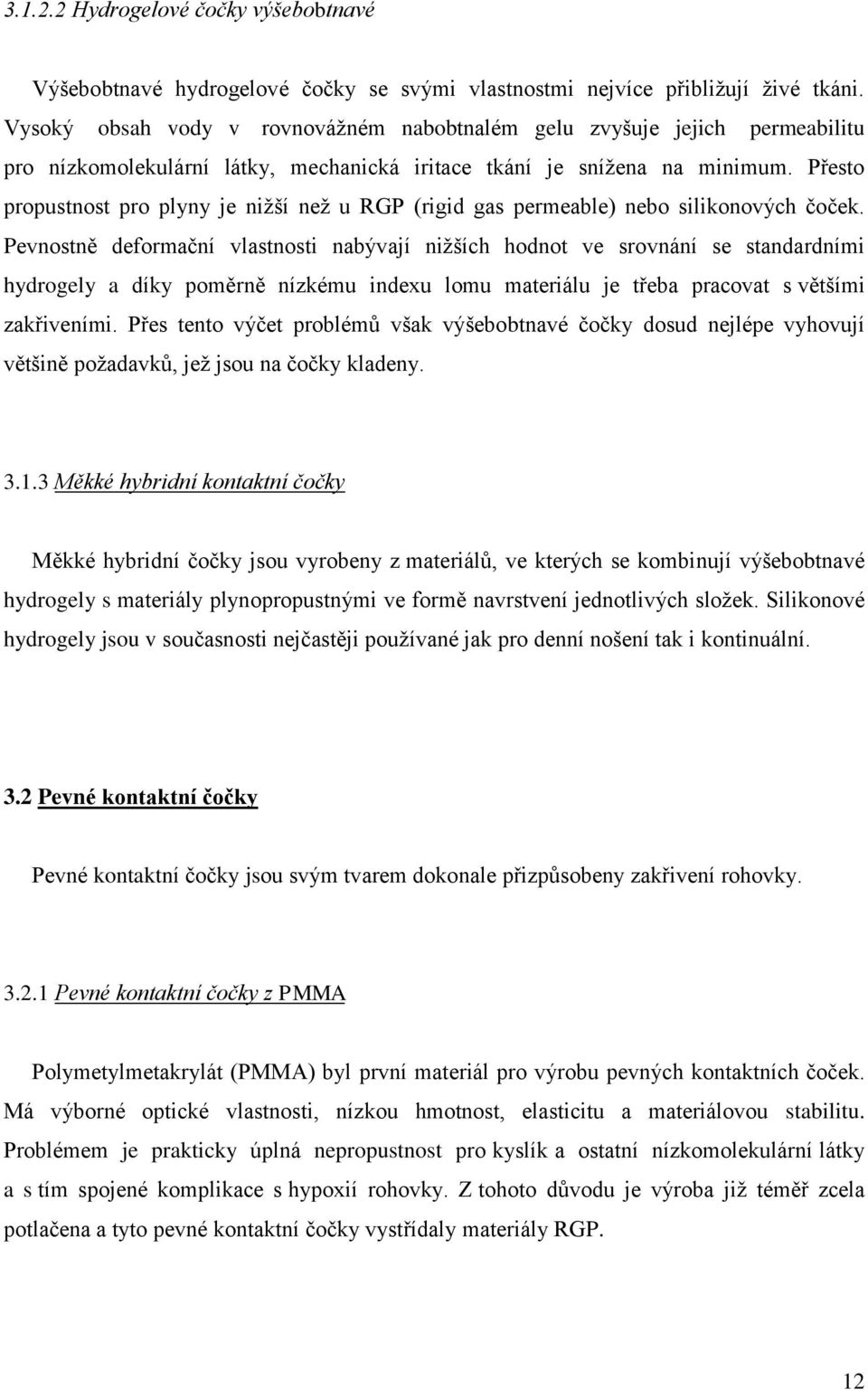 3.1.2.2 Hydrogelové čočky výšebobtnavé

Výšebobtnavé hydrogelové čočky se svými vlastnostmi nejvíce přibližují živé tkáni. Vysoký obsah vody v rovnovážném nabobtnalém gelu zvyšuje jejich permeabilitu pro nízkomolekulární látky, mechanická iritace tkání je snížena na minimum. Přesto propustnost pro plyny je nižší než u RGP (rigid gas permeable) nebo silikonových čoček. Pevnostně deformační vlastnosti nabývají nižších hodnot ve srovnání se standardními hydrogely a díky poměrně nízkému indexu lomu materiálu je třeba pracovat s většími zakřiveními. Přes tento výčet problémů však výšebobtnavé čočky dosud nejlépe vyhovují většině požadavků, jež jsou na čočky kladeny.

3.1.3 Měkké hybridní kontaktní čočky

Měkké hybridní čočky jsou vyrobeny z materiálů, ve kterých se kombinují výšebobtnavé hydrogely s materiály plynopropustnými ve formě navrstvení jednotlivých složek. Silikonové hydrogely jsou v současnosti nejčastěji používané jak pro denní nošení tak i kontinuální.

3.2 Pevné kontaktní čočky

Pevné kontaktní čočky jsou svým tvarem dokonale přizpůsobeny zakřivení rohovky.

3.2.1 Pevné kontaktní čočky z PMMA

Polymetylmetakrylát (PMMA) byl první materiál pro výrobu pevných kontaktních čoček. Má výborné optické vlastnosti, nízkou hmotnost, elasticitu a materiálovou stabilitu. Problémem je prakticky úplná nepropustnost pro kyslík a ostatní nízkomolekulární látky a s tím spojené komplikace s hypoxií rohovky. Z tohoto důvodu je výroba již téměř zcela potlačena a tyto pevné kontaktní čočky vystřídaly materiály RGP.

12